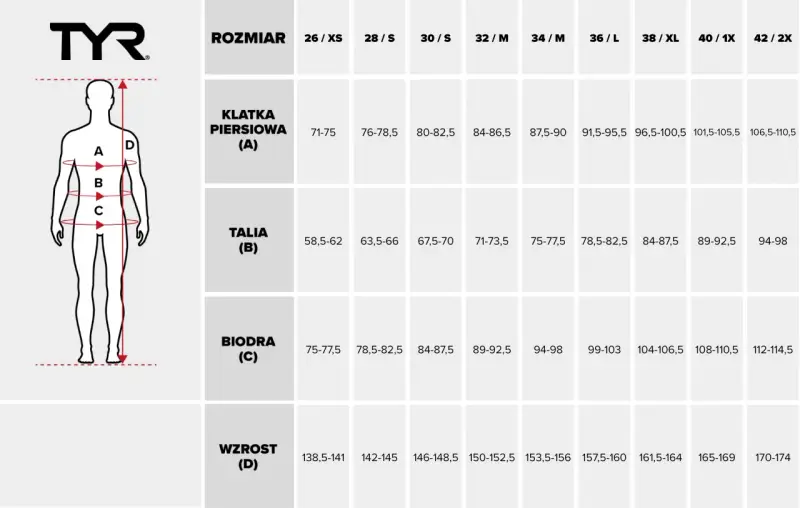 TYR

A
B
C
D

| ROZMIAR | 26 / XS | 28 / S | 30 / S | 32 / M | 34 / M | 36 / L | 38 / XL | 40 / 1X | 42 / 2X |
|---|---|---|---|---|---|---|---|---|---|
| KLATKA PIERSIOWA (A) | 71-75 | 76-78,5 | 80-82,5 | 84-86,5 | 87,5-90 | 91,5-95,5 | 96,5-100,5 | 101,5-105,5 | 106,5-110,5 |
| TALIA (B) | 58,5-62 | 63,5-66 | 67,5-70 | 71-73,5 | 75-77,5 | 78,5-82,5 | 84-87,5 | 89-92,5 | 94-98 |
| BIODRA (C) | 75-77,5 | 78,5-82,5 | 84-87,5 | 89-92,5 | 94-98 | 99-103 | 104-106,5 | 108-110,5 | 112-114,5 |
| WZROST (D) | 138,5-141 | 142-145 | 146-148,5 | 150-152,5 | 153,5-156 | 157,5-160 | 161,5-164 | 165-169 | 170-174 |